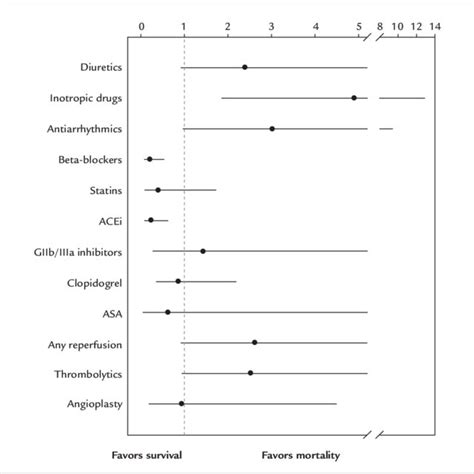 0 1 2 3 4 5 8 10 12 14

Diuretics

Inotropic drugs

Antiarrhythmics

Beta-blockers

Statins

ACEi

GIIb/IIIa inhibitors

Clopidogrel

ASA

Any reperfusion

Thrombolytics

Angioplasty

Favors survival

Favors mortality